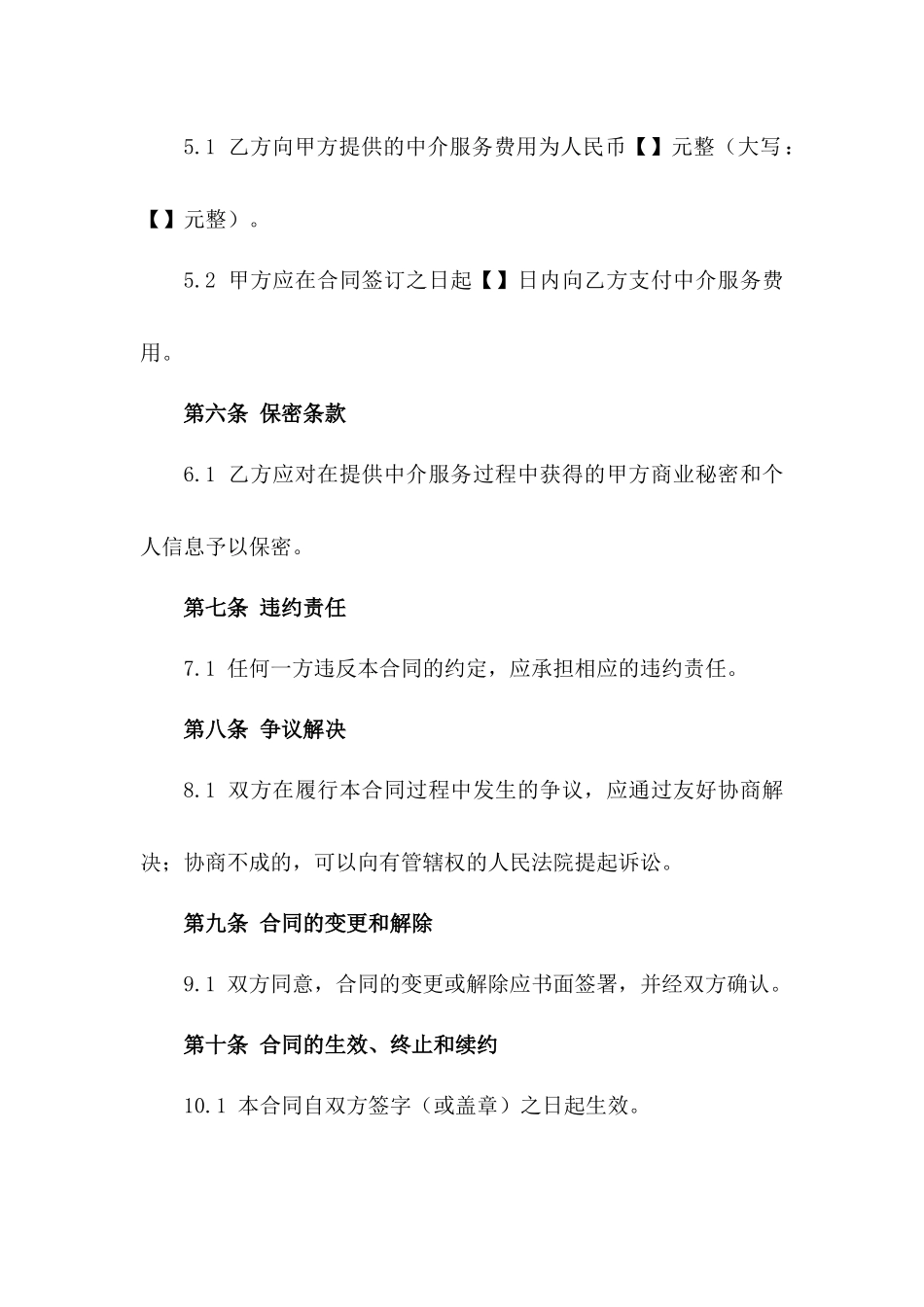 5.1 乙方向甲方提供的中介服务费用为人民币【】元整（大写：【】元整）。

5.2 甲方应在合同签订之日起【】日内向乙方支付中介服务费用。

第六条 保密条款

6.1 乙方应对在提供中介服务过程中获得的甲方商业秘密和个人信息予以保密。

第七条 违约责任

7.1 任何一方违反本合同的约定，应承担相应的违约责任。

第八条 争议解决

8.1 双方在履行本合同过程中发生的争议，应通过友好协商解决；协商不成的，可以向有管辖权的人民法院提起诉讼。

第九条 合同的变更和解除

9.1 双方同意，合同的变更或解除应书面签署，并经双方确认。

第十条 合同的生效、终止和续约

10.1 本合同自双方签字（或盖章）之日起生效。